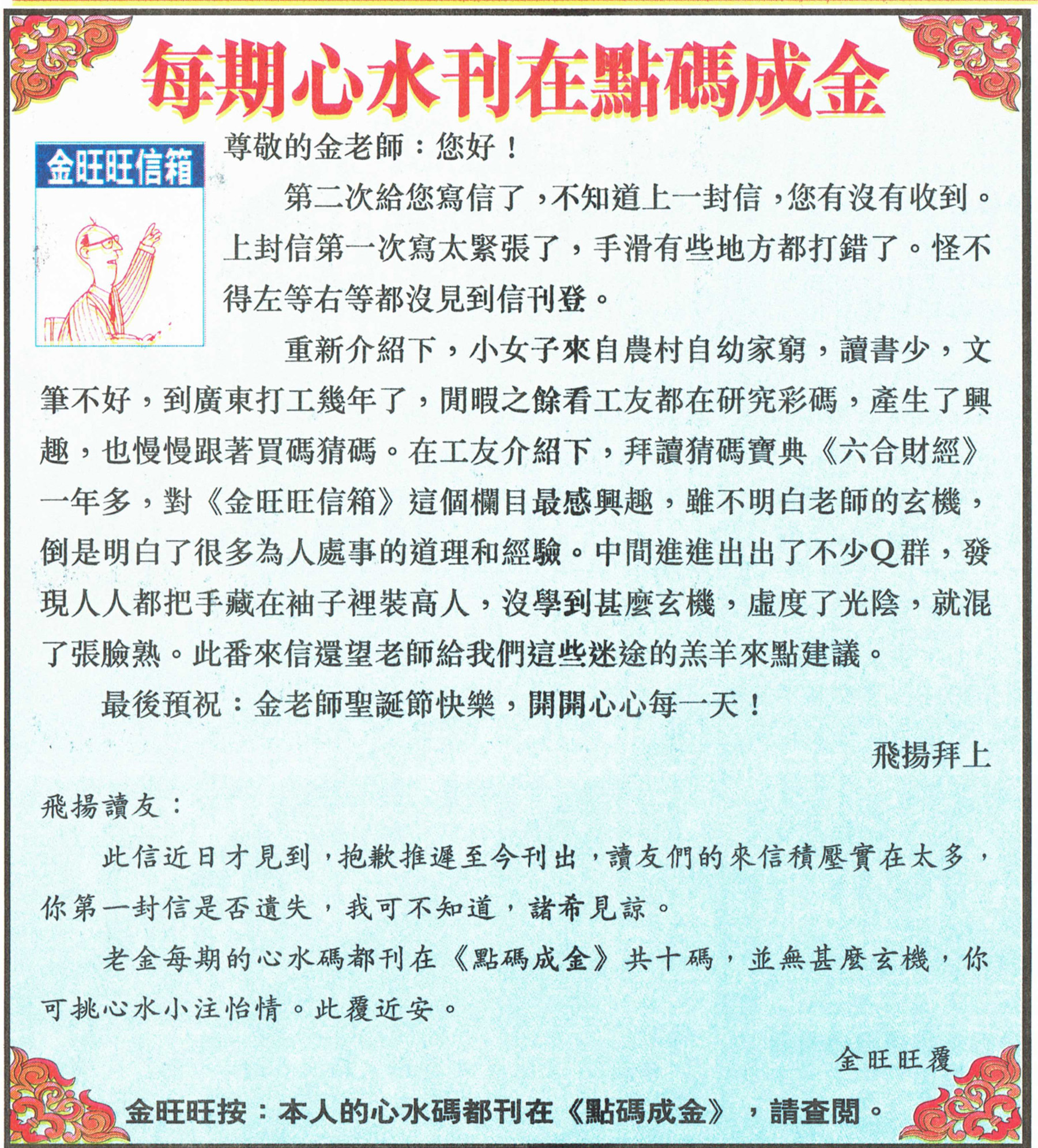 每期心水刊在點碼成金

金旺旺信箱

尊敬的金老師：您好！

第二次給您寫信了，不知道上一封信，您有沒有收到。上封信第一次寫太緊張了，手滑有些地方都打錯了。怪不得左等右等都沒見到信刊登。

重新介紹下，小女子來自農村自幼家窮，讀書少，文筆不好，到廣東打工幾年了，閒暇之餘看工友都在研究彩碼，產生了興趣，也慢慢跟著買碼猜碼。在工友介紹下，拜讀猜碼寶典《六合財經》一年多，對《金旺旺信箱》這個欄目最感興趣，雖不明白老師的玄機，倒是明白了很多為人處事的道理和經驗。中間進進出出了不少Q群，發現人人都把手藏在袖子裡裝高人，沒學到甚麼玄機，虛度了光陰，就混了張臉熟。此番來信還望老師給我們這些迷途的羔羊來點建議。

最後預祝：金老師聖誕節快樂，開開心心每一天！

飛揚拜上

飛揚讀友：

此信近日才見到，抱歉推遲至今刊出，讀友們的來信積壓實在太多，你第一封信是否遺失，我可不知道，諸希見諒。

老金每期的心水碼都刊在《點碼成金》共十碼，並無甚麼玄機，你可挑心水小注怡情。此覆近安。

金旺旺覆

金旺旺按：本人的心水碼都刊在《點碼成金》，請查閱。